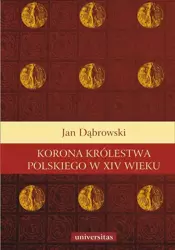 Jan Dąbrowski

KORONA KRÓLESTWA POLSKIEGO W XIV WIEKU

universitas